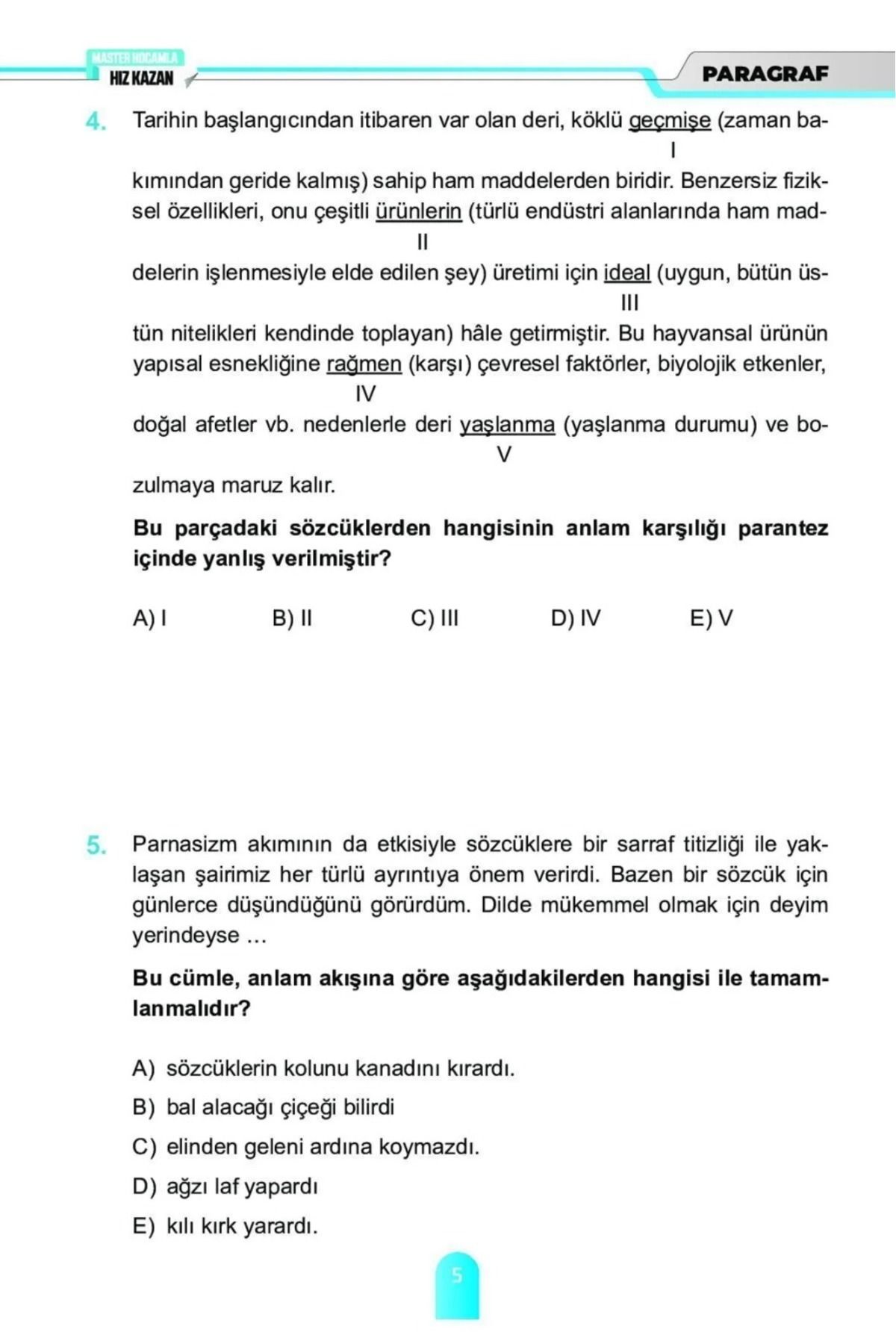 MASTER HOCAMLA
HIZ KAZAN

PARAGRAF

4. Tarihin başlangıcından itibaren var olan deri, köklü geçmişe (zaman bakımından geride kalmış) sahip ham maddelerden biridir. Benzersiz fiziksel özellikleri, onu çeşitli ürünlerin (türlü endüstri alanlarında ham maddelerin işlenmesiyle elde edilen şey) üretimi için ideal (uygun, bütün üstün nitelikleri kendinde toplayan) hâle getirmiştir. Bu hayvansal ürünün yapısal esnekliğine rağmen (karşı) çevresel faktörler, biyolojik etkenler, doğal afetler vb. nedenlerle deri yaşlanma (yaşlanma durumu) ve bozulmaya maruz kalır.

I
II
III
IV
V

Bu parçadaki sözcüklerden hangisinin anlam karşılığı parantez içinde yanlış verilmiştir?

A) I B) II C) III D) IV E) V

5. Parnasizm akımının da etkisiyle sözcüklere bir sarraf titizliği ile yaklaşan şairimiz her türlü ayrıntıya önem verirdi. Bazen bir sözcük için günlerce düşündüğünü görürdüm. Dilde mükemmel olmak için deyim yerindeyse ...

Bu cümle, anlam akışına göre aşağıdakilerden hangisi ile tamamlanmalıdır?

A) sözcüklerin kolunu kanadını kırardı.
B) bal alacağı çiçeği bilirdi
C) elinden geleni ardına koymazdı.
D) ağzı laf yapardı
E) kılı kırk yarardı.

5